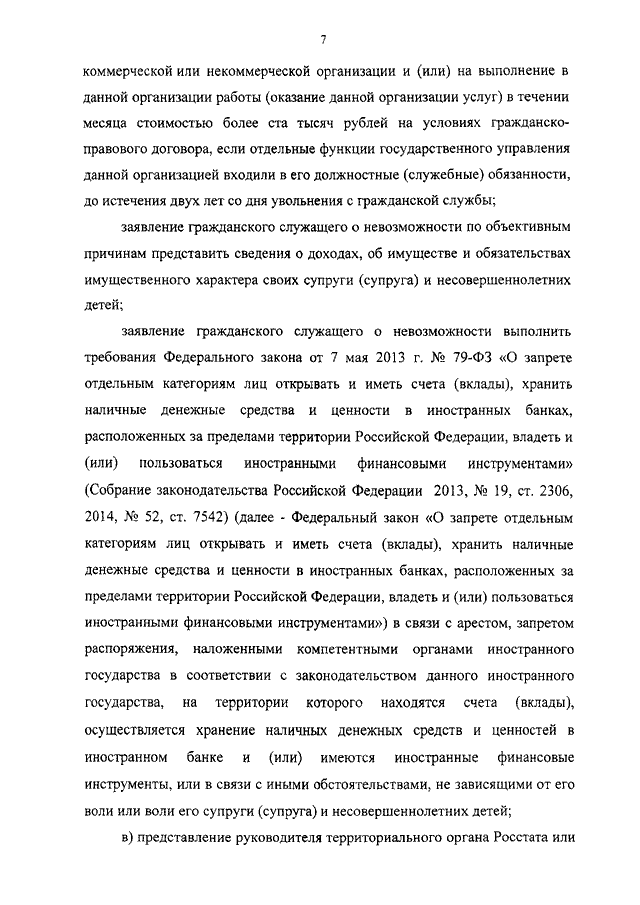 7

коммерческой или некоммерческой организации и (или) на выполнение в данной организации работы (оказание данной организации услуг) в течении месяца стоимостью более ста тысяч рублей на условиях гражданско-правового договора, если отдельные функции государственного управления данной организацией входили в его должностные (служебные) обязанности, до истечения двух лет со дня увольнения с гражданской службы;

заявление гражданского служащего о невозможности по объективным причинам представить сведения о доходах, об имуществе и обязательствах имущественного характера своих супруги (супруга) и несовершеннолетних детей;

заявление гражданского служащего о невозможности выполнить требования Федерального закона от 7 мая 2013 г. № 79-ФЗ «О запрете отдельным категориям лиц открывать и иметь счета (вклады), хранить наличные денежные средства и ценности в иностранных банках, расположенных за пределами территории Российской Федерации, владеть и (или) пользоваться иностранными финансовыми инструментами» (Собрание законодательства Российской Федерации 2013, № 19, ст. 2306, 2014, № 52, ст. 7542) (далее - Федеральный закон «О запрете отдельным категориям лиц открывать и иметь счета (вклады), хранить наличные денежные средства и ценности в иностранных банках, расположенных за пределами территории Российской Федерации, владеть и (или) пользоваться иностранными финансовыми инструментами») в связи с арестом, запретом распоряжения, наложенными компетентными органами иностранного государства в соответствии с законодательством данного иностранного государства, на территории которого находятся счета (вклады), осуществляется хранение наличных денежных средств и ценностей в иностранном банке и (или) имеются иностранные финансовые инструменты, или в связи с иными обстоятельствами, не зависящими от его воли или воли его супруги (супруга) и несовершеннолетних детей;

в) представление руководителя территориального органа Росстата или